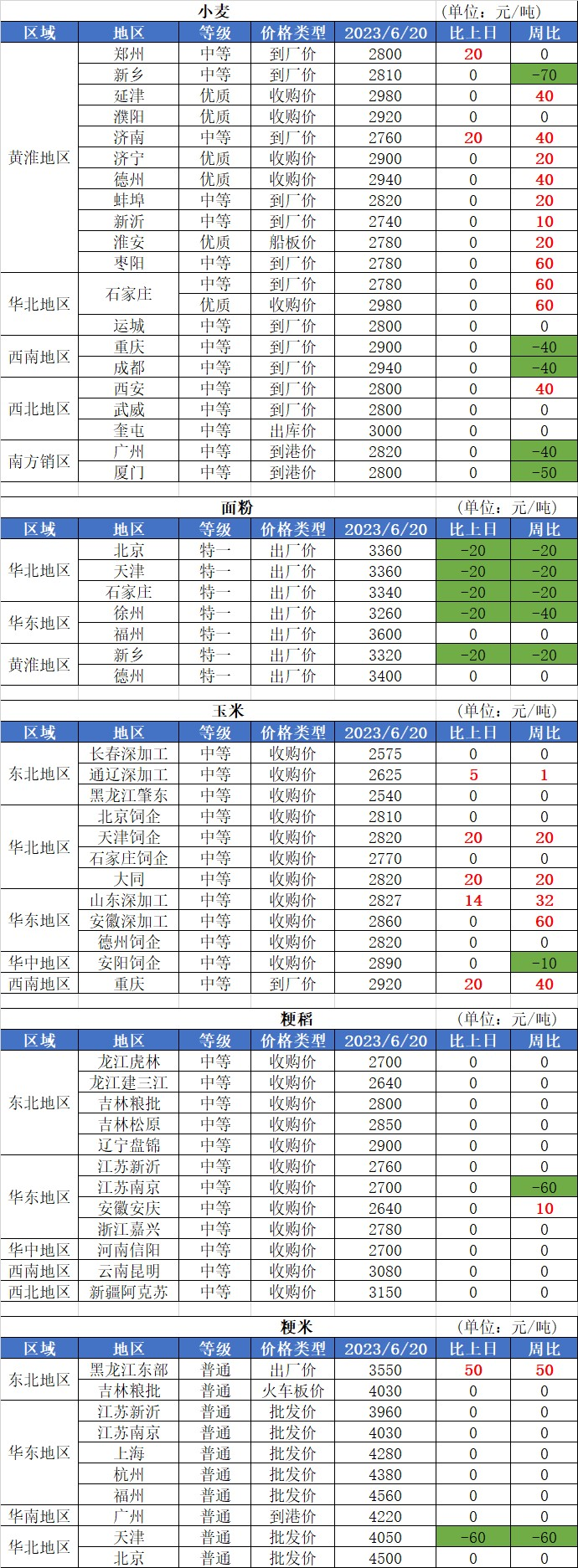 小麦 (单位：元/吨)

| 区域 | 地区 | 等级 | 价格类型 | 2023/6/20 | 比上日 | 周比 |
|---|---|---|---|---|---|---|
| 黄淮地区 | 郑州 | 中等 | 到厂价 | 2800 | 20 | 0 |
| | 新乡 | 中等 | 到厂价 | 2810 | 0 | -70 |
| | 延津 | 优质 | 收购价 | 2980 | 0 | 40 |
| | 濮阳 | 优质 | 收购价 | 2920 | 0 | 0 |
| | 济南 | 中等 | 到厂价 | 2760 | 20 | 40 |
| | 济宁 | 优质 | 收购价 | 2900 | 0 | 20 |
| | 德州 | 优质 | 收购价 | 2940 | 0 | 40 |
| | 蚌埠 | 中等 | 到厂价 | 2820 | 0 | 20 |
| | 新沂 | 中等 | 到厂价 | 2740 | 0 | 10 |
| | 淮安 | 优质 | 船板价 | 2780 | 0 | 20 |
| | 枣阳 | 中等 | 到厂价 | 2780 | 0 | 60 |
| 华北地区 | 石家庄 | 中等 | 到厂价 | 2780 | 0 | 60 |
| | | 优质 | 收购价 | 2980 | 0 | 60 |
| | 运城 | 中等 | 到厂价 | 2800 | 0 | 0 |
| 西南地区 | 重庆 | 中等 | 到厂价 | 2900 | 0 | -40 |
| | 成都 | 中等 | 到厂价 | 2940 | 0 | -40 |
| 西北地区 | 西安 | 中等 | 到厂价 | 2800 | 0 | 40 |
| | 武威 | 中等 | 到厂价 | 2800 | 0 | 0 |
| | 奎屯 | 中等 | 出库价 | 3000 | 0 | 0 |
| 南方销区 | 广州 | 中等 | 到港价 | 2820 | 0 | -40 |
| | 厦门 | 中等 | 到港价 | 2800 | 0 | -50 |

面粉 (单位：元/吨)

| 区域 | 地区 | 等级 | 价格类型 | 2023/6/20 | 比上日 | 周比 |
|---|---|---|---|---|---|---|
| 华北地区 | 北京 | 特一 | 出厂价 | 3360 | -20 | -20 |
| | 天津 | 特一 | 出厂价 | 3360 | -20 | -20 |
| | 石家庄 | 特一 | 出厂价 | 3340 | -20 | -20 |
| 华东地区 | 徐州 | 特一 | 出厂价 | 3260 | -20 | -40 |
| | 福州 | 特一 | 出厂价 | 3600 | 0 | 0 |
| 黄淮地区 | 新乡 | 特一 | 出厂价 | 3320 | -20 | -20 |
| | 德州 | 特一 | 出厂价 | 3400 | 0 | 0 |

玉米 (单位：元/吨)

| 区域 | 地区 | 等级 | 价格类型 | 2023/6/20 | 比上日 | 周比 |
|---|---|---|---|---|---|---|
| 东北地区 | 长春深加工 | 中等 | 收购价 | 2575 | 0 | 0 |
| | 通辽深加工 | 中等 | 收购价 | 2625 | 5 | 1 |
| | 黑龙江肇东 | 中等 | 收购价 | 2540 | 0 | 0 |
| 华北地区 | 北京饲企 | 中等 | 收购价 | 2810 | 0 | 0 |
| | 天津饲企 | 中等 | 收购价 | 2820 | 20 | 20 |
| | 石家庄饲企 | 中等 | 收购价 | 2770 | 0 | 0 |
| | 大同 | 中等 | 收购价 | 2820 | 20 | 20 |
| 华东地区 | 山东深加工 | 中等 | 收购价 | 2827 | 14 | 32 |
| | 安徽深加工 | 中等 | 收购价 | 2860 | 0 | 60 |
| | 德州饲企 | 中等 | 收购价 | 2820 | 0 | 0 |
| 华中地区 | 安阳饲企 | 中等 | 收购价 | 2890 | 0 | -10 |
| 西南地区 | 重庆 | 中等 | 到厂价 | 2920 | 20 | 40 |

粳稻 (单位：元/吨)

| 区域 | 地区 | 等级 | 价格类型 | 2023/6/20 | 比上日 | 周比 |
|---|---|---|---|---|---|---|
| 东北地区 | 龙江虎林 | 中等 | 收购价 | 2700 | 0 | 0 |
| | 龙江建三江 | 中等 | 收购价 | 2640 | 0 | 0 |
| | 吉林粮批 | 中等 | 收购价 | 2800 | 0 | 0 |
| | 吉林松原 | 中等 | 收购价 | 2850 | 0 | 0 |
| | 辽宁盘锦 | 中等 | 收购价 | 2900 | 0 | 0 |
| 华东地区 | 江苏新沂 | 中等 | 收购价 | 2760 | 0 | 0 |
| | 江苏南京 | 中等 | 收购价 | 2700 | 0 | -60 |
| | 安徽安庆 | 中等 | 收购价 | 2640 | 0 | 10 |
| | 浙江嘉兴 | 中等 | 收购价 | 2780 | 0 | 0 |
| 华中地区 | 河南信阳 | 中等 | 收购价 | 2700 | 0 | 0 |
| 西南地区 | 云南昆明 | 中等 | 收购价 | 3080 | 0 | 0 |
| 西北地区 | 新疆阿克苏 | 中等 | 收购价 | 3150 | 0 | 0 |

粳米 (单位：元/吨)

| 区域 | 地区 | 等级 | 价格类型 | 2023/6/20 | 比上日 | 周比 |
|---|---|---|---|---|---|---|
| 东北地区 | 黑龙江东部 | 普通 | 出厂价 | 3550 | 50 | 50 |
| | 吉林粮批 | 普通 | 火车板价 | 4030 | 0 | 0 |
| 华东地区 | 江苏新沂 | 普通 | 批发价 | 3960 | 0 | 0 |
| | 江苏南京 | 普通 | 批发价 | 4030 | 0 | 0 |
| | 上海 | 普通 | 批发价 | 4280 | 0 | 0 |
| | 杭州 | 普通 | 批发价 | 4380 | 0 | 0 |
| | 福州 | 普通 | 批发价 | 4560 | 0 | 0 |
| 华南地区 | 广州 | 普通 | 到港价 | 4220 | 0 | 0 |
| 华北地区 | 天津 | 普通 | 批发价 | 4050 | -60 | -60 |
| | 北京 | 普通 | 批发价 | 4500 | 0 | 0 |